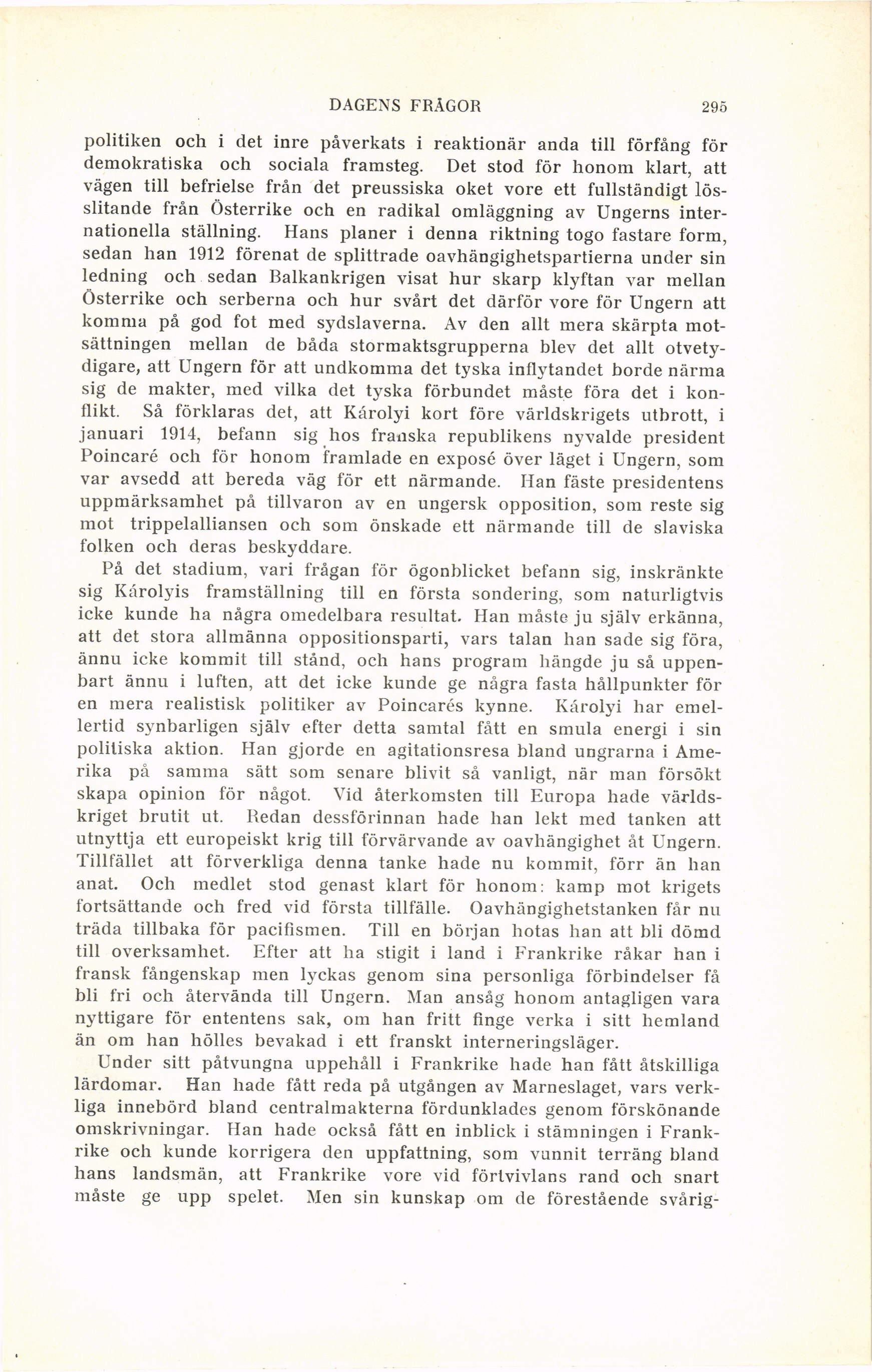 DAGENS FRÅGOR 295

politiken och i det inre påverkats i reaktionär anda till förfång för demokratiska och sociala framsteg. Det stod för honom klart, att vägen till befrielse från det preussiska oket vore ett fullständigt lösslitande från Österrike och en radikal omläggning av Ungerns internationella ställning. Hans planer i denna riktning togo fastare form, sedan han 1912 förenat de splittrade oavhängighetspartierna under sin ledning och sedan Balkankrigen visat hur skarp klyftan var mellan Österrike och serberna och hur svårt det därför vore för Ungern att komma på god fot med sydslaverna. Av den allt mera skärpta motsättningen mellan de båda stormaktsgrupperna blev det allt otvetydigare, att Ungern för att undkomma det tyska inflytandet borde närma sig de makter, med vilka det tyska förbundet måste föra det i konflikt. Så förklaras det, att Károlyi kort före världskrigets utbrott, i januari 1914, befann sig hos franska republikens nyvalde president Poincaré och för honom framlade en exposé över läget i Ungern, som var avsedd att bereda väg för ett närmande. Han fäste presidentens uppmärksamhet på tillvaron av en ungersk opposition, som reste sig mot trippelalliansen och som önskade ett närmande till de slaviska folken och deras beskyddare.

På det stadium, vari frågan för ögonblicket befann sig, inskränkte sig Károlyis framställning till en första sondering, som naturligtvis icke kunde ha några omedelbara resultat. Han måste ju själv erkänna, att det stora allmänna oppositionsparti, vars talan han sade sig föra, ännu icke kommit till stånd, och hans program hängde ju så uppenbart ännu i luften, att det icke kunde ge några fasta hållpunkter för en mera realistisk politiker av Poincarés kynne. Károlyi har emellertid synbarligen själv efter detta samtal fått en smula energi i sin politiska aktion. Han gjorde en agitationsresa bland ungrarna i Amerika på samma sätt som senare blivit så vanligt, när man försökt skapa opinion för något. Vid återkomsten till Europa hade världskriget brutit ut. Redan dessförinnan hade han lekt med tanken att utnyttja ett europeiskt krig till förvärvande av oavhängighet åt Ungern. Tillfället att förverkliga denna tanke hade nu kommit, förr än han anat. Och medlet stod genast klart för honom: kamp mot krigets fortsättande och fred vid första tillfälle. Oavhängighetstanken får nu träda tillbaka för pacifismen. Till en början hotas han att bli dömd till overksamhet. Efter att ha stigit i land i Frankrike råkar han i fransk fångenskap men lyckas genom sina personliga förbindelser få bli fri och återvända till Ungern. Man ansåg honom antagligen vara nyttigare för ententens sak, om han fritt finge verka i sitt hemland än om han hölles bevakad i ett franskt interneringsläger.

Under sitt påtvungna uppehåll i Frankrike hade han fått åtskilliga lärdomar. Han hade fått reda på utgången av Marneslaget, vars verkliga innebörd bland centralmakterna fördunklades genom förskönande omskrivningar. Han hade också fått en inblick i stämningen i Frankrike och kunde korrigera den uppfattning, som vunnit terräng bland hans landsmän, att Frankrike vore vid förtvivlans rand och snart måste ge upp spelet. Men sin kunskap om de förestående svårig-